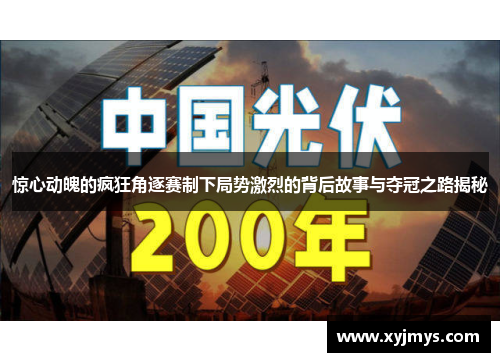 中国光伏

惊心动魄的疯狂角逐赛制下局势激烈的背后故事与夺冠之路揭秘

200年

www.xyjmys.com